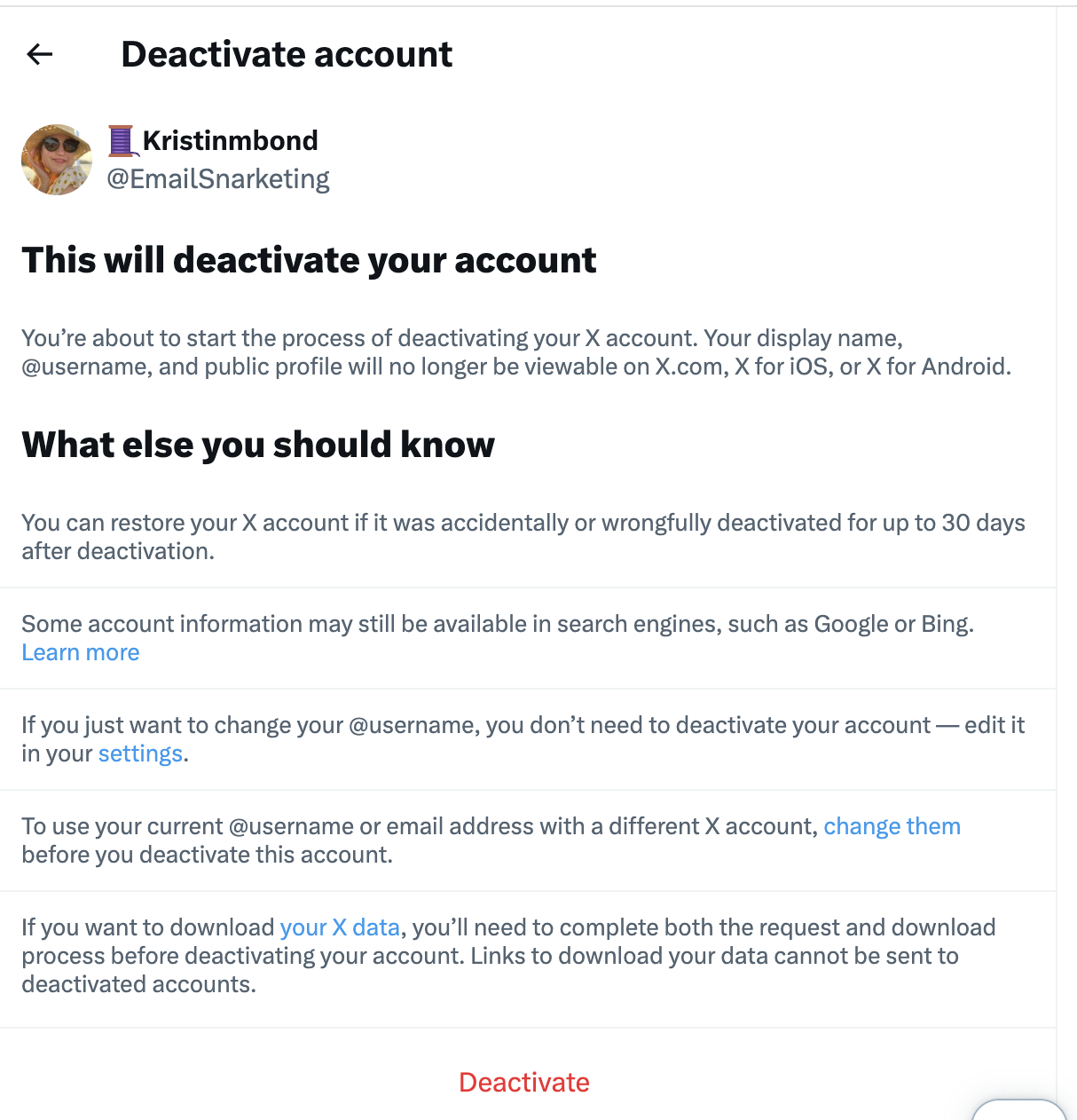 Deactivate account

🧵Kristinmbond
@EmailSnarketing

This will deactivate your account

You're about to start the process of deactivating your X account. Your display name, @username, and public profile will no longer be viewable on X.com, X for iOS, or X for Android.

What else you should know

You can restore your X account if it was accidentally or wrongfully deactivated for up to 30 days after deactivation.

Some account information may still be available in search engines, such as Google or Bing. Learn more

If you just want to change your @username, you don't need to deactivate your account — edit it in your settings.

To use your current @username or email address with a different X account, change them before you deactivate this account.

If you want to download your X data, you'll need to complete both the request and download process before deactivating your account. Links to download your data cannot be sent to deactivated accounts.

Deactivate